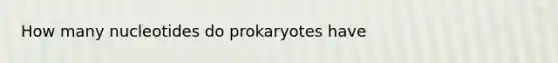 How many nucleotides do prokaryotes have